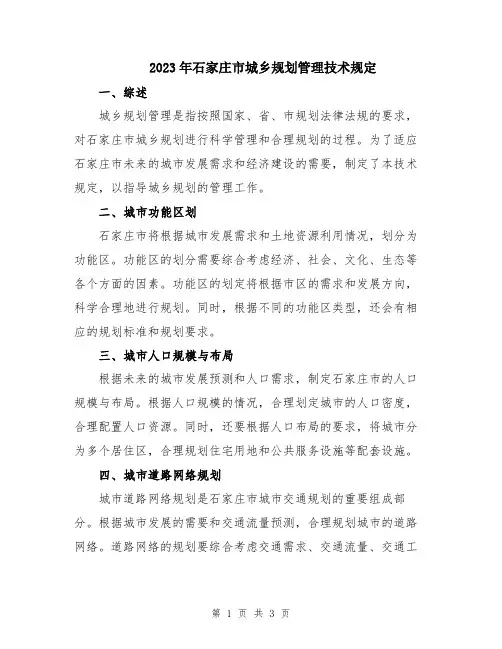 2023年石家庄市城乡规划管理技术规定

一、综述

城乡规划管理是指按照国家、省、市规划法律法规的要求，对石家庄市城乡规划进行科学管理和合理规划的过程。为了适应石家庄市未来的城市发展需求和经济建设的需要，制定了本技术规定，以指导城乡规划的管理工作。

二、城市功能区划

石家庄市将根据城市发展需求和土地资源利用情况，划分为功能区。功能区的划分需要综合考虑经济、社会、文化、生态等各个方面的因素。功能区的划定将根据市区的需求和发展方向，科学合理地进行规划。同时，根据不同的功能区类型，还会有相应的规划标准和规划要求。

三、城市人口规模与布局

根据未来的城市发展预测和人口需求，制定石家庄市的人口规模与布局。根据人口规模的情况，合理划定城市的人口密度，合理配置人口资源。同时，还要根据人口布局的要求，将城市分为多个居住区，合理规划住宅用地和公共服务设施等配套设施。

四、城市道路网络规划

城市道路网络规划是石家庄市城市交通规划的重要组成部分。根据城市发展的需要和交通流量预测，合理规划城市的道路网络。道路网络的规划要综合考虑交通需求、交通流量、交通工

第 1 页 共 3 页